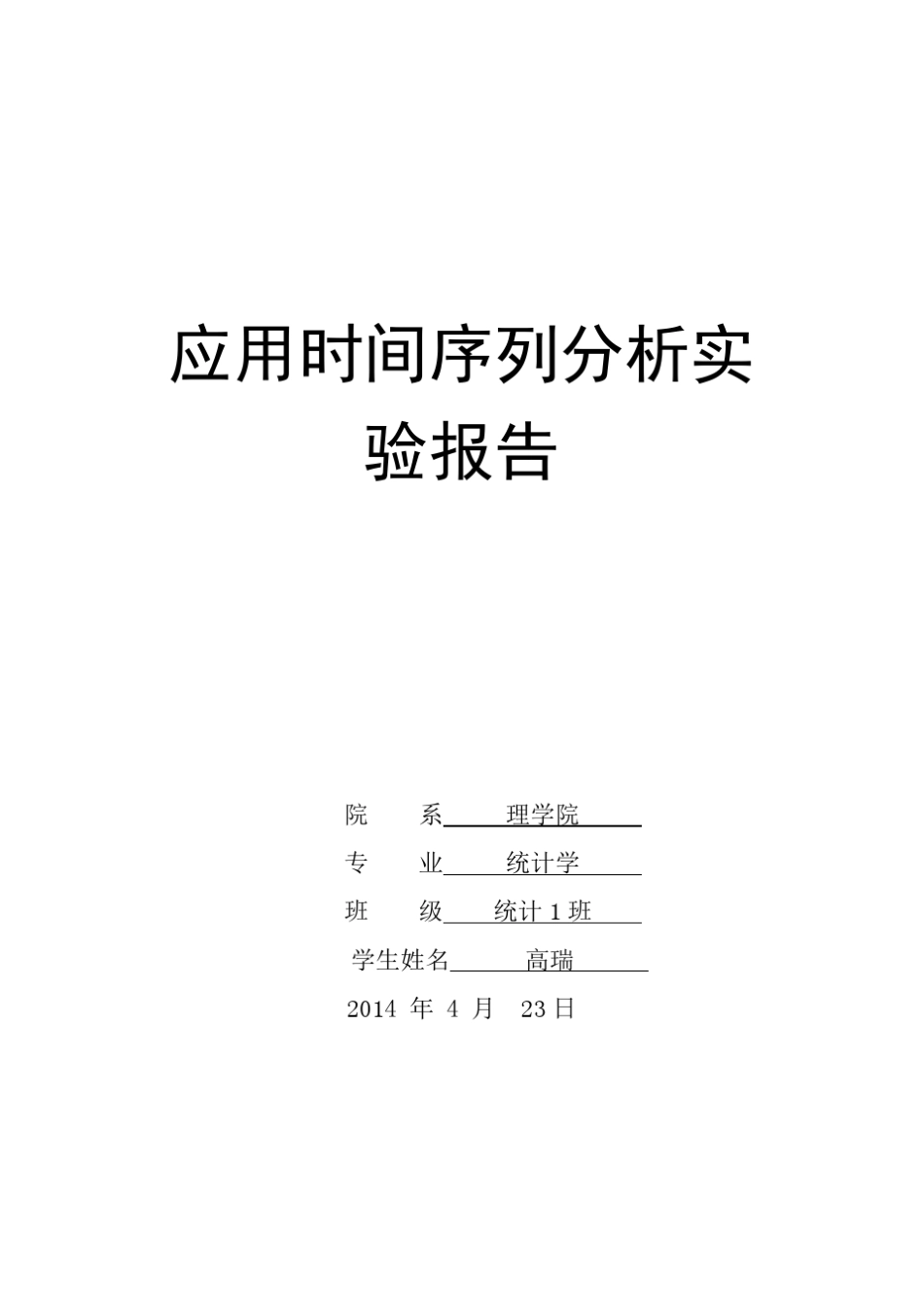 应用时间序列分析实验报告

院　　系　理学院

专　　业　统计学

班　　级　统计 1 班

学生姓名　高瑞

2014 年 4 月 23 日